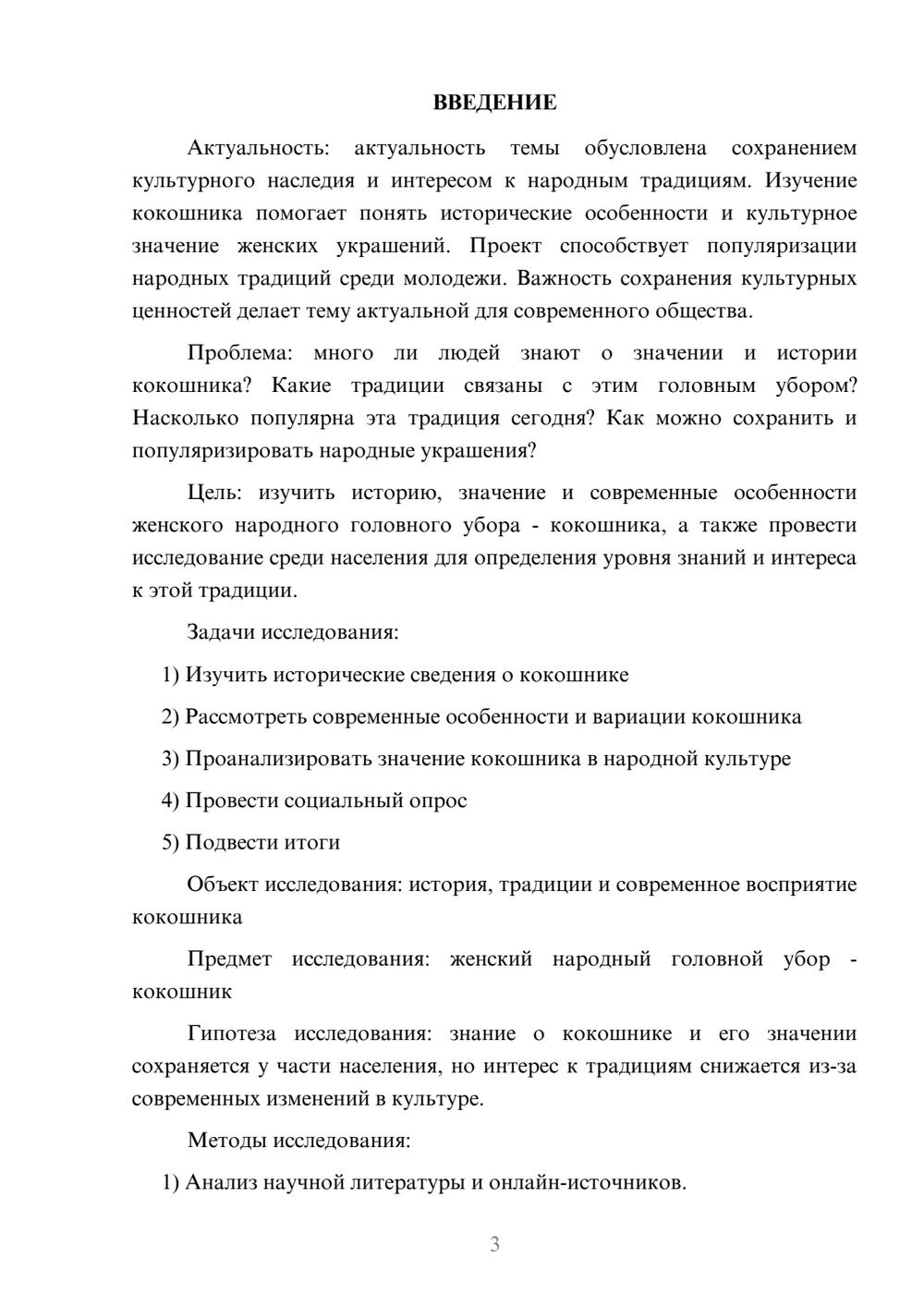 ВВЕДЕНИЕ

Актуальность: актуальность темы обусловлена сохранением культурного наследия и интересом к народным традициям. Изучение кокошника помогает понять исторические особенности и культурное значение женских украшений. Проект способствует популяризации народных традиций среди молодежи. Важность сохранения культурных ценностей делает тему актуальной для современного общества.

Проблема: много ли людей знают о значении и истории кокошника? Какие традиции связаны с этим головным убором? Насколько популярна эта традиция сегодня? Как можно сохранить и популяризировать народные украшения?

Цель: изучить историю, значение и современные особенности женского народного головного убора - кокошника, а также провести исследование среди населения для определения уровня знаний и интереса к этой традиции.

Задачи исследования:

1) Изучить исторические сведения о кокошнике

2) Рассмотреть современные особенности и вариации кокошника

3) Проанализировать значение кокошника в народной культуре

4) Провести социальный опрос

5) Подвести итоги

Объект исследования: история, традиции и современное восприятие кокошника

Предмет исследования: женский народный головной убор - кокошник

Гипотеза исследования: знание о кокошнике и его значении сохраняется у части населения, но интерес к традициям снижается из-за современных изменений в культуре.

Методы исследования:

1) Анализ научной литературы и онлайн-источников.

3